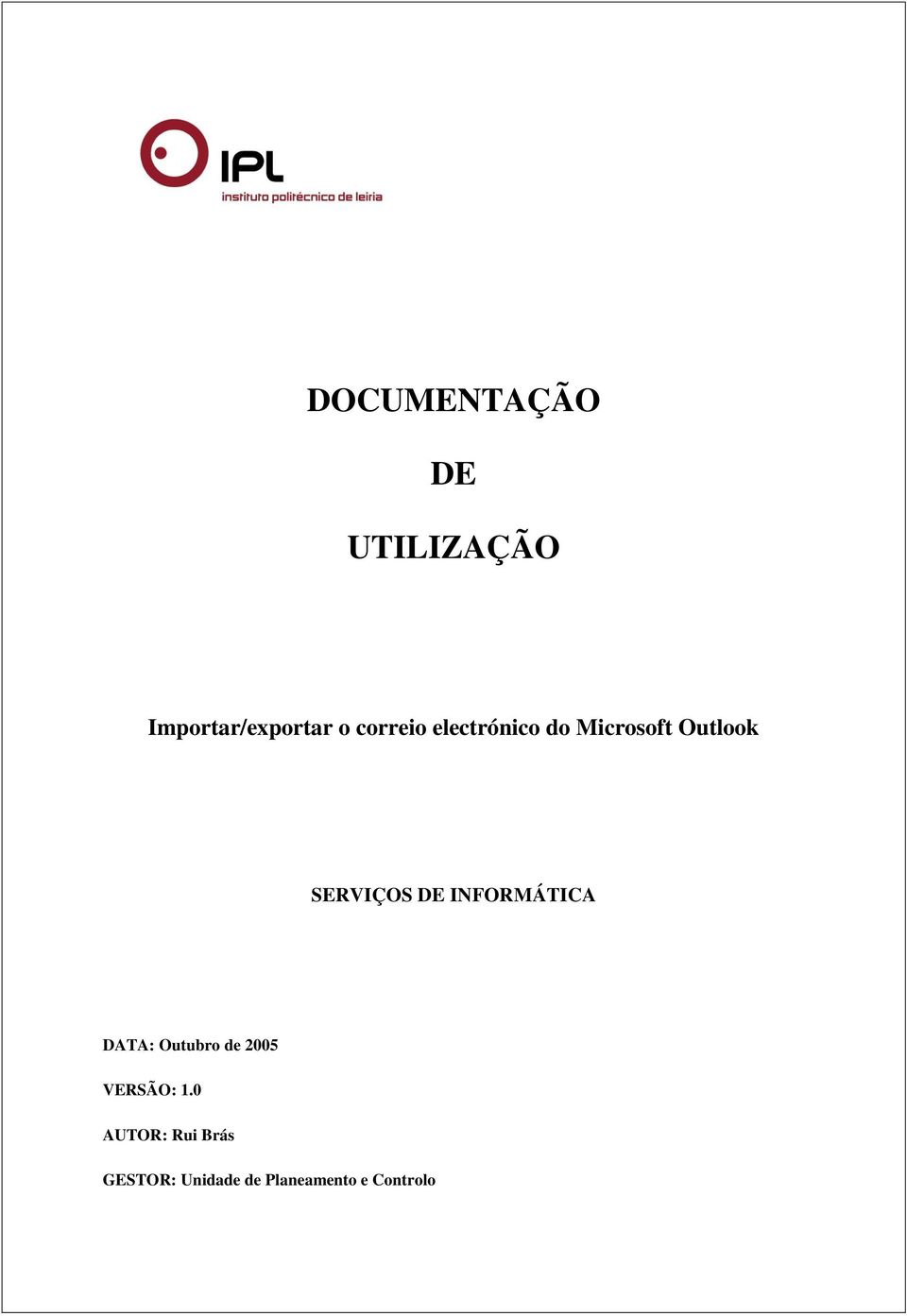 IPL
instituto politécnico de leiria

DOCUMENTAÇÃO

DE

UTILIZAÇÃO

Importar/exportar o correio electrónico do Microsoft Outlook

SERVIÇOS DE INFORMÁTICA

DATA: Outubro de 2005

VERSÃO: 1.0

AUTOR: Rui Brás

GESTOR: Unidade de Planeamento e Controlo